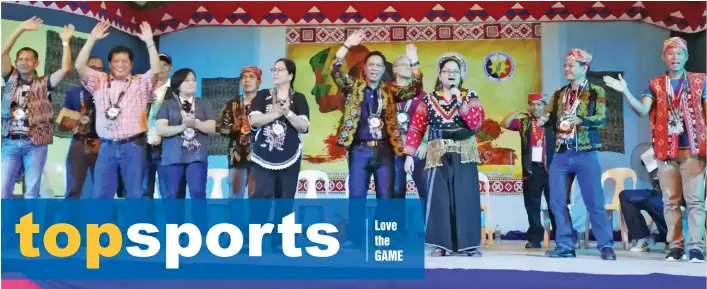 topsports

Love the GAME